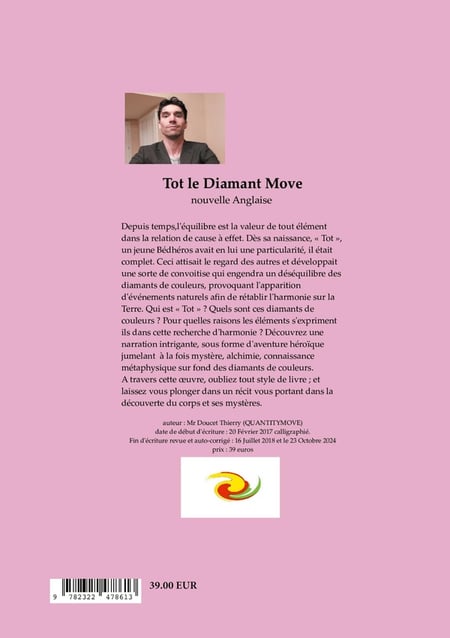 Tot le Diamant Move
nouvelle Anglaise

Depuis temps,l'équilibre est la valeur de tout élément dans la relation de cause à effet. Dès sa naissance, « Tot », un jeune Bédhéros avait en lui une particularité, il était complet. Ceci attisait le regard des autres et développait une sorte de convoitise qui engendra un déséquilibre des diamants de couleurs, provoquant l'apparition d'événements naturels afin de rétablir l'harmonie sur la Terre. Qui est « Tot » ? Quels sont ces diamants de couleurs ? Pour quelles raisons les éléments s'expriment ils dans cette recherche d'harmonie ? Découvrez une narration intrigante, sous forme d'aventure héroïque jumelant à la fois mystère, alchimie, connaissance métaphysique sur fond des diamants de couleurs.
A travers cette œuvre, oubliez tout style de livre ; et laissez vous plonger dans un récit vous portant dans la découverte du corps et ses mystères.

auteur : Mr Doucet Thierry (QUANTITYMOVE)
date de début d'écriture : 20 Février 2017 calligraphié.
Fin d'écriture revue et auto-corrigé : 16 Juillet 2018 et le 23 Octobre 2024
prix : 39 euros

9 782322 478613

39.00 EUR